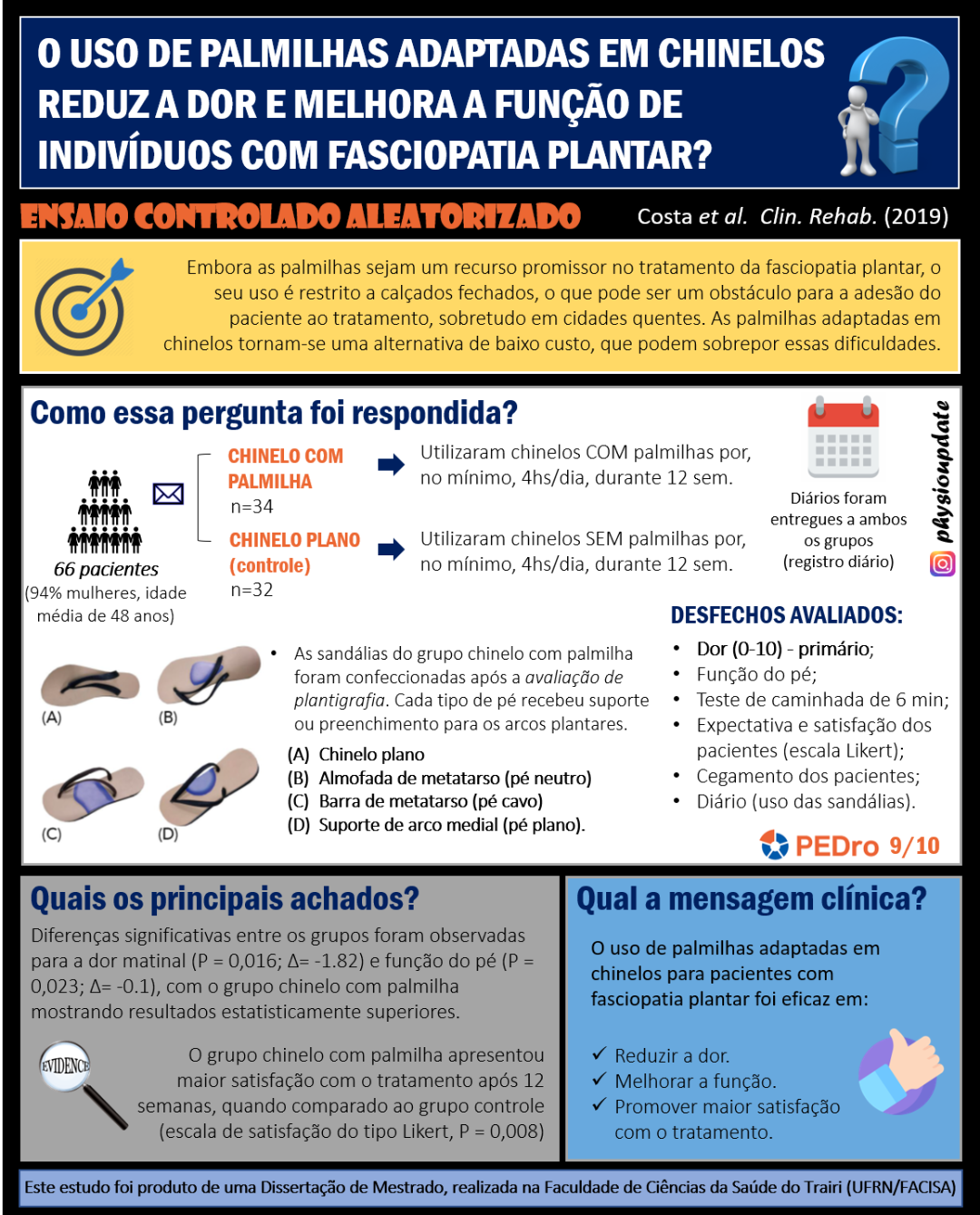 O USO DE PALMILHAS ADAPTADAS EM CHINELOS REDUZ A DOR E MELHORA A FUNÇÃO DE INDIVÍDUOS COM FASCIOPATIA PLANTAR?

ENSAIO CONTROLADO ALEATORIZADO

Costa et al. Clin. Rehab. (2019)

Embora as palmilhas sejam um recurso promissor no tratamento da fasciopatia plantar, o seu uso é restrito a calçados fechados, o que pode ser um obstáculo para a adesão do paciente ao tratamento, sobretudo em cidades quentes. As palmilhas adaptadas em chinelos tornam-se uma alternativa de baixo custo, que podem sobrepor essas dificuldades.

Como essa pergunta foi respondida?

66 pacientes
(94% mulheres, idade média de 48 anos)

CHINELO COM PALMILHA
n=34

Utilizaram chinelos COM palmilhas por, no mínimo, 4hs/dia, durante 12 sem.

CHINELO PLANO (controle)
n=32

Utilizaram chinelos SEM palmilhas por, no mínimo, 4hs/dia, durante 12 sem.

Diários foram entregues a ambos os grupos (registro diário)

physioupdate

(A) (B) (C) (D)

• As sandálias do grupo chinelo com palmilha foram confeccionadas após a avaliação de plantigrafia. Cada tipo de pé recebeu suporte ou preenchimento para os arcos plantares.

(A) Chinelo plano
(B) Almofada de metatarso (pé neutro)
(C) Barra de metatarso (pé cavo)
(D) Suporte de arco medial (pé plano).

DESFECHOS AVALIADOS:
• Dor (0-10) - primário;
• Função do pé;
• Teste de caminhada de 6 min;
• Expectativa e satisfação dos pacientes (escala Likert);
• Cegamento dos pacientes;
• Diário (uso das sandálias).

PEDro 9/10

Quais os principais achados?

Diferenças significativas entre os grupos foram observadas para a dor matinal (P = 0,016; Δ= -1.82) e função do pé (P = 0,023; Δ= -0.1), com o grupo chinelo com palmilha mostrando resultados estatisticamente superiores.

EVIDENCE

O grupo chinelo com palmilha apresentou maior satisfação com o tratamento após 12 semanas, quando comparado ao grupo controle (escala de satisfação do tipo Likert, P = 0,008)

Qual a mensagem clínica?

O uso de palmilhas adaptadas em chinelos para pacientes com fasciopatia plantar foi eficaz em:

✓ Reduzir a dor.
✓ Melhorar a função.
✓ Promover maior satisfação com o tratamento.

Este estudo foi produto de uma Dissertação de Mestrado, realizada na Faculdade de Ciências da Saúde do Trairi (UFRN/FACISA)